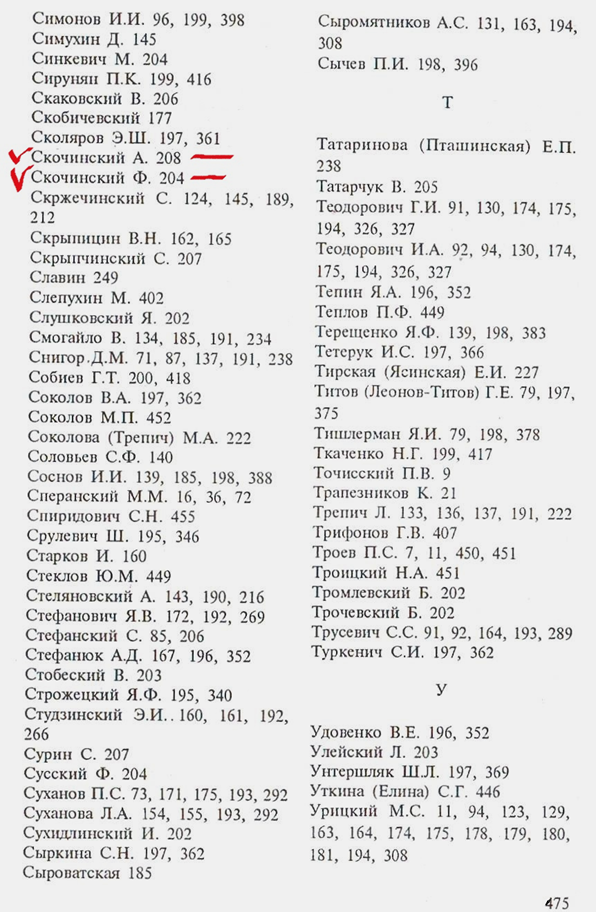 Симонов И.И. 96, 199, 398
Симухин Д. 145
Синкевич М. 204
Сирунян П.К. 199, 416
Скаковский В. 206
Скобичевский 177
Сколяров Э.Ш. 197, 361
Скочинский А. 208
Скочинский Ф. 204
Скржечинский С. 124, 145, 189, 212
Скрыпицин В.Н. 162, 165
Скрыпчинский С. 207
Славин 249
Слепухин М. 402
Слушковский Я. 202
Смогайло В. 134, 185, 191, 234
Снигор Д.М. 71, 87, 137, 191, 238
Собиев Г.Т. 200, 418
Соколов В.А. 197, 362
Соколов М.П. 452
Соколова (Трепич) М.А. 222
Соловьев С.Ф. 140
Соснов И.И. 139, 185, 198, 388
Сперанский М.М. 16, 36, 72
Спиридович С.Н. 455
Срулевич Ш. 195, 346
Старков И. 160
Стеклов Ю.М. 449
Стеляновский А. 143, 190, 216
Стефанович Я.В. 172, 192, 269
Стефанский С. 85, 206
Стефанюк А.Д. 167, 196, 352
Стобеский В. 203
Строжецкий Я.Ф. 195, 340
Студзинский Э.И. 160, 161, 192, 266
Сурин С. 207
Сусский Ф. 204
Суханов П.С. 73, 171, 175, 193, 292
Суханова Л.А. 154, 155, 193, 292
Сухидлинский И. 202
Сыркина С.Н. 197, 362
Сыроватская 185
Сыромятников А.С. 131, 163, 194, 308
Сычев П.И. 198, 396

Т

Татаринова (Пташинская) Е.П. 238
Татарчук В. 205
Теодорович Г.И. 91, 130, 174, 175, 194, 326, 327
Теодорович И.А. 92, 94, 130, 174, 175, 194, 326, 327
Тепин Я.А. 196, 352
Теплов П.Ф. 449
Терещенко Я.Ф. 139, 198, 383
Тетерук И.С. 197, 366
Тирская (Ясинская) Е.И. 227
Титов (Леонов-Титов) Г.Е. 79, 197, 375
Тишлерман Я.И. 79, 198, 378
Ткаченко Н.Г. 199, 417
Точисский П.В. 9
Трапезников К. 21
Трепич Л. 133, 136, 137, 191, 222
Трифонов Г.В. 407
Троев П.С. 7, 11, 450, 451
Троицкий Н.А. 451
Тромлевский Б. 202
Трочевский Б. 202
Трусевич С.С. 91, 92, 164, 193, 289
Туркенич С.И. 197, 362

У

Удовенко В.Е. 196, 352
Улейский Л. 203
Унтершляк Ш.Л. 197, 369
Уткина (Елина) С.Г. 446
Урицкий М.С. 11, 94, 123, 129, 163, 164, 174, 175, 178, 179, 180, 181, 194, 308

475